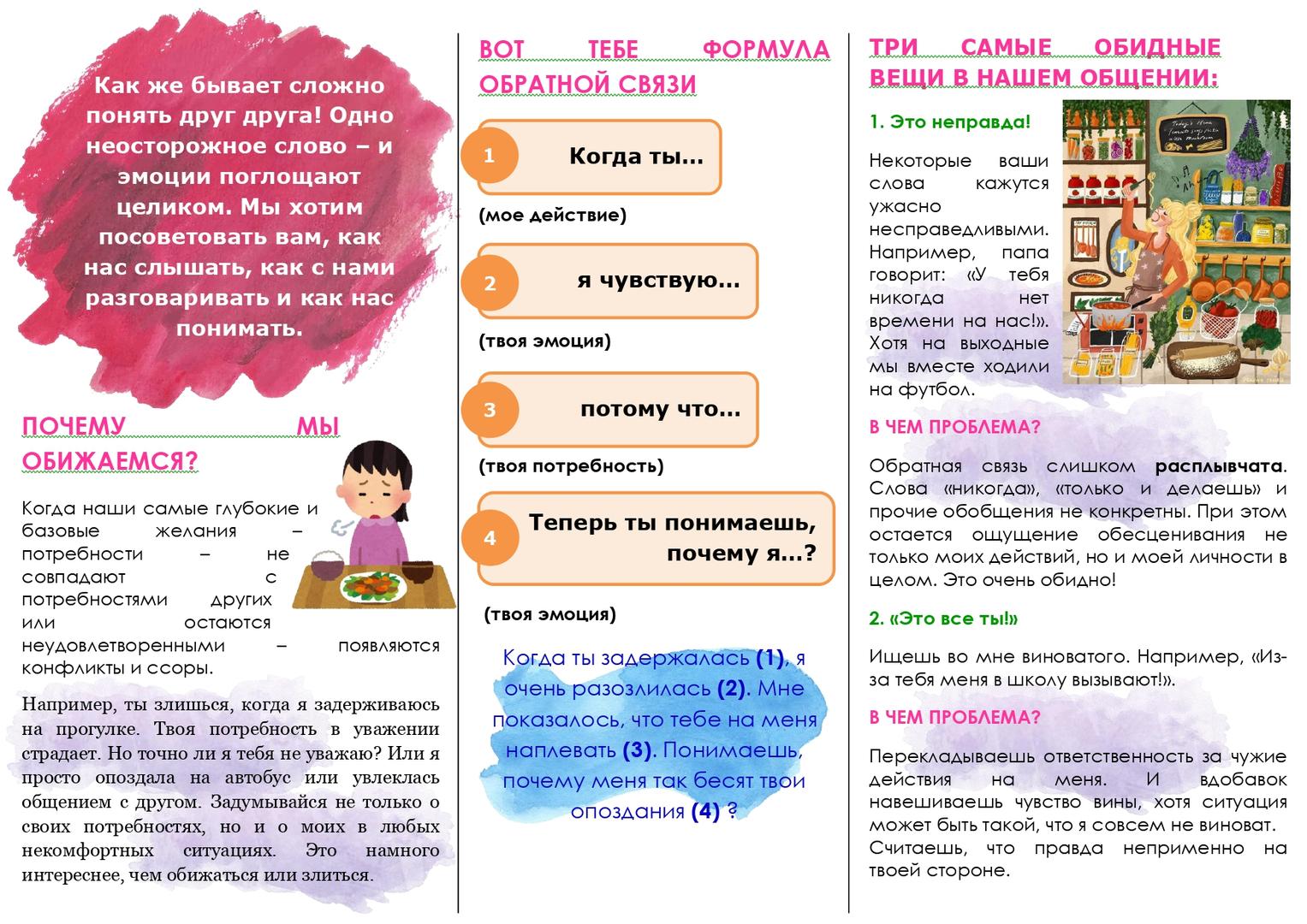 Как же бывает сложно понять друг друга! Одно неосторожное слово – и эмоции поглощают целиком. Мы хотим посоветовать вам, как нас слышать, как с нами разговаривать и как нас понимать.

ПОЧЕМУ МЫ ОБИЖАЕМСЯ?

Когда наши самые глубокие и базовые желания – потребности – не совпадают с потребностями других или остаются неудовлетворенными – появляются конфликты и ссоры.

Например, ты злишься, когда я задерживаюсь на прогулке. Твоя потребность в уважении страдает. Но точно ли я тебя не уважаю? Или я просто опоздала на автобус или увлеклась общением с другом. Задумывайся не только о своих потребностях, но и о моих в любых некомфортных ситуациях. Это намного интереснее, чем обижаться или злиться.

ВОТ ТЕБЕ ФОРМУЛА ОБРАТНОЙ СВЯЗИ

1 Когда ты...

(мое действие)

2 я чувствую...

(твоя эмоция)

3 потому что...

(твоя потребность)

4 Теперь ты понимаешь, почему я...?

(твоя эмоция)

Когда ты задержалась (1), я очень разозлилась (2). Мне показалось, что тебе на меня наплевать (3). Понимаешь, почему меня так бесят твои опоздания (4) ?

ТРИ САМЫЕ ОБИДНЫЕ ВЕЩИ В НАШЕМ ОБЩЕНИИ:

1. Это неправда!

Некоторые ваши слова кажутся ужасно несправедливыми. Например, папа говорит: «У тебя никогда нет времени на нас!». Хотя на выходные мы вместе ходили на футбол.

В ЧЕМ ПРОБЛЕМА?

Обратная связь слишком расплывчата. Слова «никогда», «только и делаешь» и прочие обобщения не конкретны. При этом остается ощущение обесценивания не только моих действий, но и моей личности в целом. Это очень обидно!

2. «Это все ты!»

Ищешь во мне виноватого. Например, «Из-за тебя меня в школу вызывают!».

В ЧЕМ ПРОБЛЕМА?

Перекладываешь ответственность за чужие действия на меня. И вдобавок навешиваешь чувство вины, хотя ситуация может быть такой, что я совсем не виноват.
Считаешь, что правда неприменно на твоей стороне.